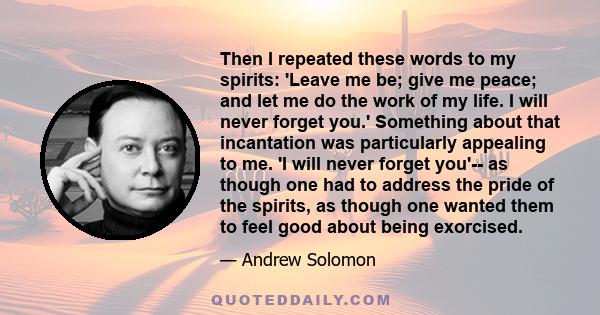 Then I repeated these words to my spirits: 'Leave me be; give me peace; and let me do the work of my life. I will never forget you.' Something about that incantation was particularly appealing to me. 'I will never forget you'-- as though one had to address the pride of the spirits, as though one wanted them to feel good about being exorcised.

— Andrew Solomon

QUOTEDDAILY.COM